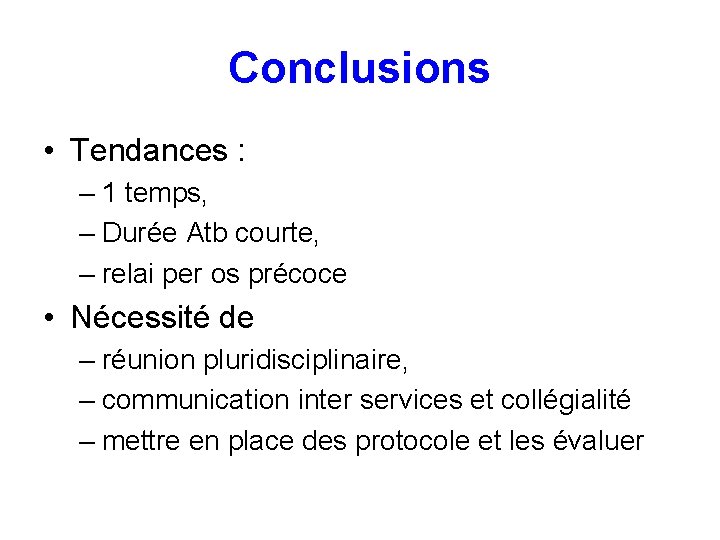 Conclusions

• Tendances :
– 1 temps,
– Durée Atb courte,
– relai per os précoce

• Nécessité de
– réunion pluridisciplinaire,
– communication inter services et collégialité
– mettre en place des protocole et les évaluer